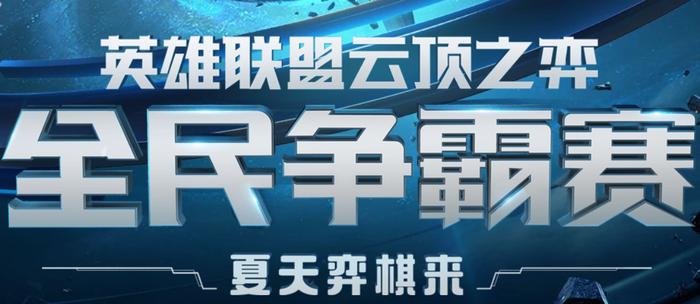 英雄联盟云顶之弈

全民争霸赛

夏天弈棋来